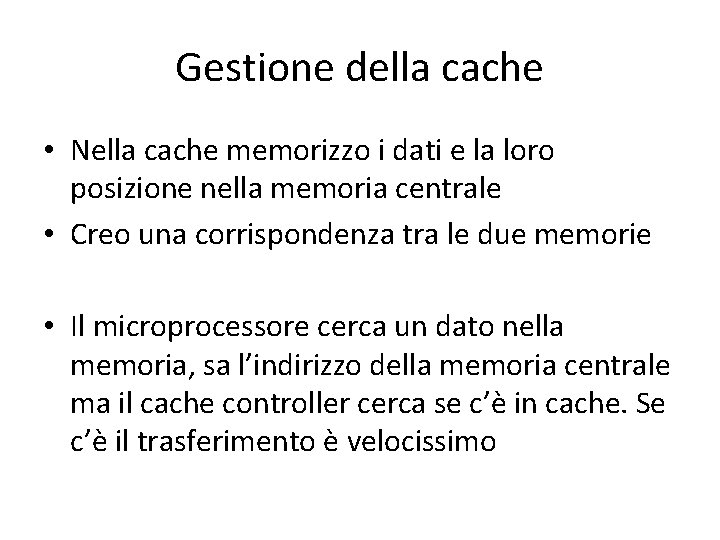 Gestione della cache

• Nella cache memorizzo i dati e la loro posizione nella memoria centrale
• Creo una corrispondenza tra le due memorie

• Il microprocessore cerca un dato nella memoria, sa l’indirizzo della memoria centrale ma il cache controller cerca se c’è in cache. Se c’è il trasferimento è velocissimo